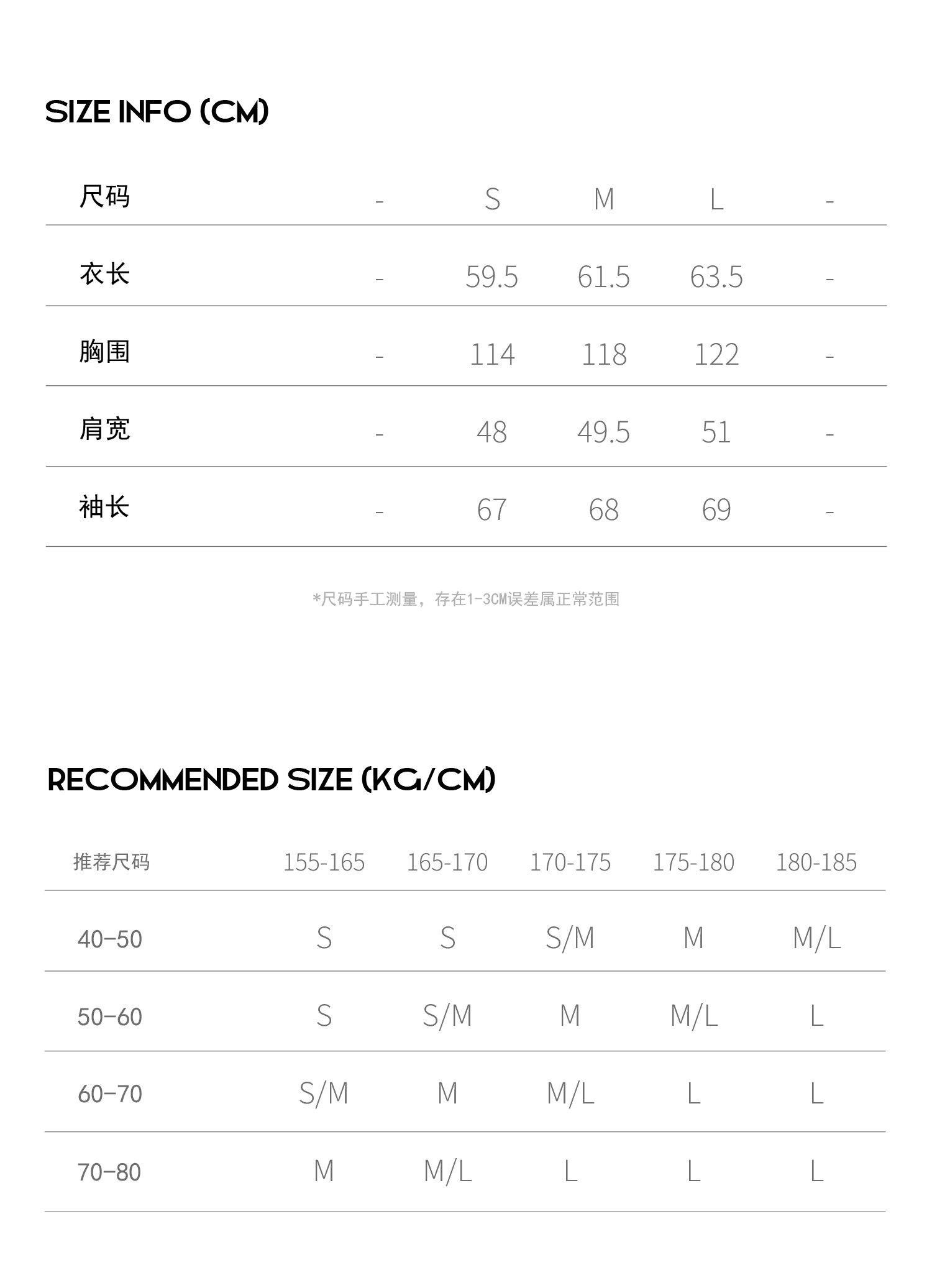 SIZE INFO (CM)

| 尺码 | - | S | M | L | - |
|---|---|---|---|---|---|
| 衣长 | - | 59.5 | 61.5 | 63.5 | - |
| 胸围 | - | 114 | 118 | 122 | - |
| 肩宽 | - | 48 | 49.5 | 51 | - |
| 袖长 | - | 67 | 68 | 69 | - |

*尺码手工测量，存在1-3CM误差属正常范围

RECOMMENDED SIZE (KG/CM)

| 推荐尺码 | 155-165 | 165-170 | 170-175 | 175-180 | 180-185 |
|---|---|---|---|---|---|
| 40-50 | S | S | S/M | M | M/L |
| 50-60 | S | S/M | M | M/L | L |
| 60-70 | S/M | M | M/L | L | L |
| 70-80 | M | M/L | L | L | L |